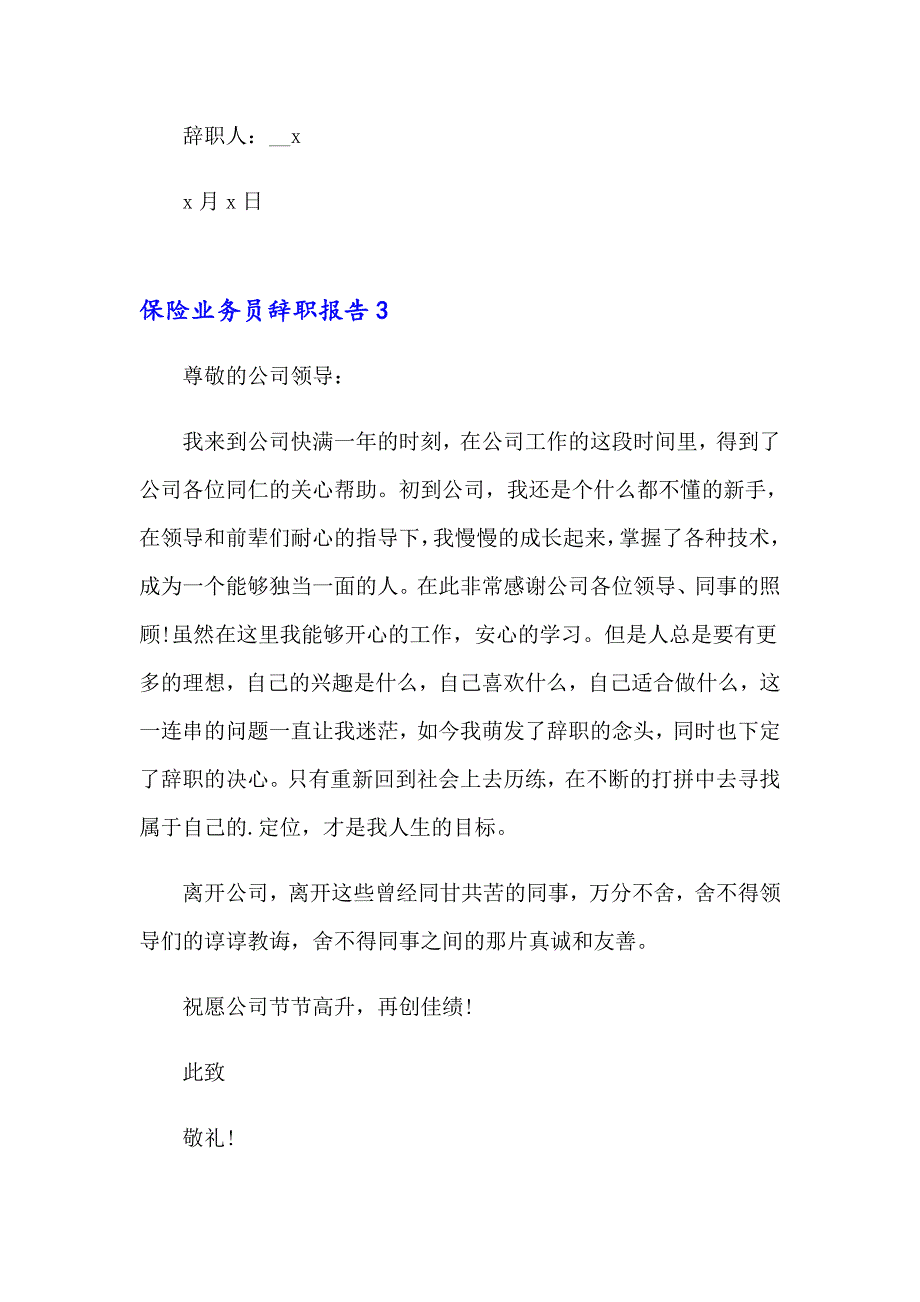 辞职人：__x

x 月 x 日

保险业务员辞职报告 3

尊敬的公司领导：

我来到公司快满一年的时刻，在公司工作的这段时间里，得到了公司各位同仁的关心帮助。初到公司，我还是个什么都不懂的新手，在领导和前辈们耐心的指导下，我慢慢的成长起来，掌握了各种技术，成为一个能够独当一面的人。在此非常感谢公司各位领导、同事的照顾!虽然在这里我能够开心的工作，安心的学习。但是人总是要有更多的理想，自己的兴趣是什么，自己喜欢什么，自己适合做什么，这一连串的问题一直让我迷茫，如今我萌发了辞职的念头，同时也下定了辞职的决心。只有重新回到社会上去历练，在不断的打拼中去寻找属于自己的.定位，才是我人生的目标。

离开公司，离开这些曾经同甘共苦的同事，万分不舍，舍不得领导们的谆谆教诲，舍不得同事之间的那片真诚和友善。

祝愿公司节节高升，再创佳绩!

此致

敬礼!